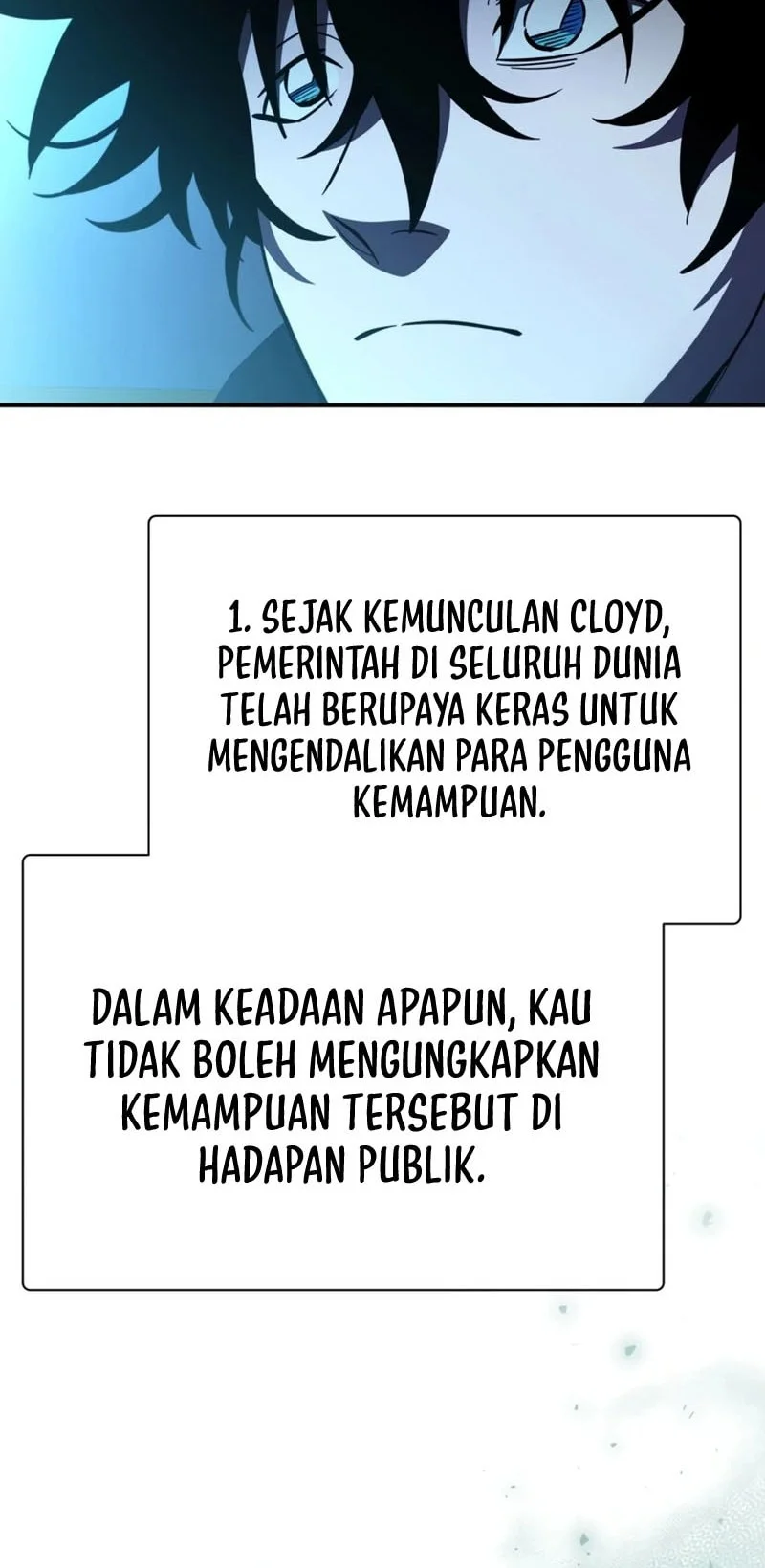 1. SEJAK KEMUNCULAN CLOYD, PEMERINTAH DI SELURUH DUNIA TELAH BERUPAYA KERAS UNTUK MENGENDALIKAN PARA PENGGUNA KEMAMPUAN.

DALAM KEADAAN APAPUN, KAU TIDAK BOLEH MENGUNGKAPKAN KEMAMPUAN TERSEBUT DI HADAPAN PUBLIK.